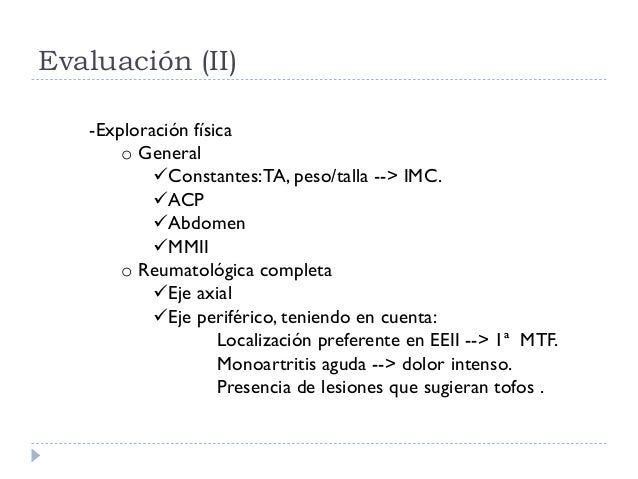 Evaluación (II)

-Exploración física

o General

✓Constantes: TA, peso/talla --> IMC.

✓ACP

✓Abdomen

✓MMII

o Reumatológica completa

✓Eje axial

✓Eje periférico, teniendo en cuenta:

Localización preferente en EEII --> 1ª MTF.

Monoartritis aguda --> dolor intenso.

Presencia de lesiones que sugieran tofos .